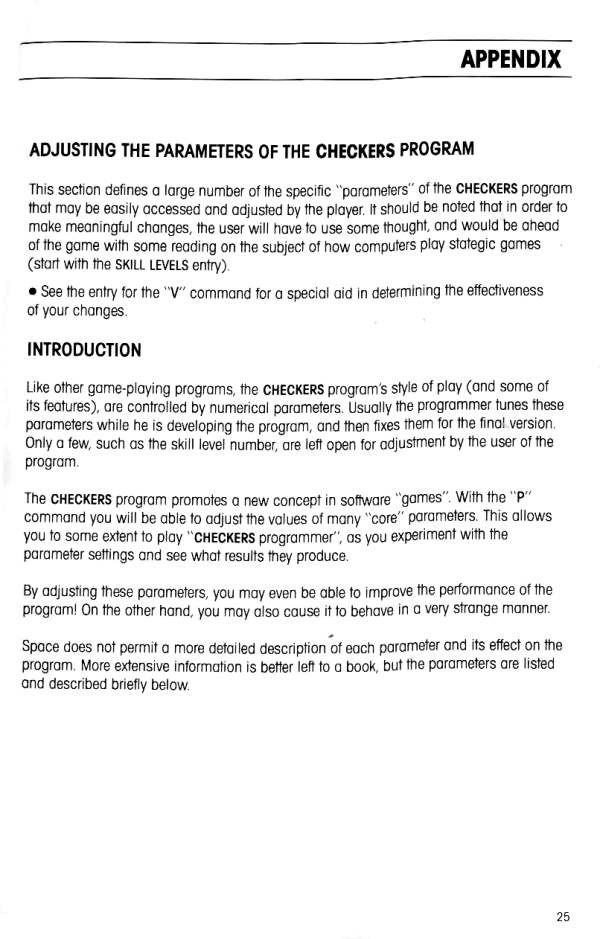 APPENDIX

ADJUSTING THE PARAMETERS OF THE CHECKERS PROGRAM

This section defines a large number of the specific "parameters" of the CHECKERS program that may be easily accessed and adjusted by the player. It should be noted that in order to make meaningful changes, the user will have to use some thought, and would be ahead of the game with some reading on the subject of how computers play stategic games (start with the SKILL LEVELS entry).

• See the entry for the "V" command for a special aid in determining the effectiveness of your changes.

INTRODUCTION

Like other game-playing programs, the CHECKERS program's style of play (and some of its features), are controlled by numerical parameters. Usually the programmer tunes these parameters while he is developing the program, and then fixes them for the final version. Only a few, such as the skill level number, are left open for adjustment by the user of the program.

The CHECKERS program promotes a new concept in software "games". With the "P" command you will be able to adjust the values of many "core" parameters. This allows you to some extent to play "CHECKERS programmer", as you experiment with the parameter settings and see what results they produce.

By adjusting these parameters, you may even be able to improve the performance of the program! On the other hand, you may also cause it to behave in a very strange manner.

Space does not permit a more detailed description of each parameter and its effect on the program. More extensive information is better left to a book, but the parameters are listed and described briefly below.

25